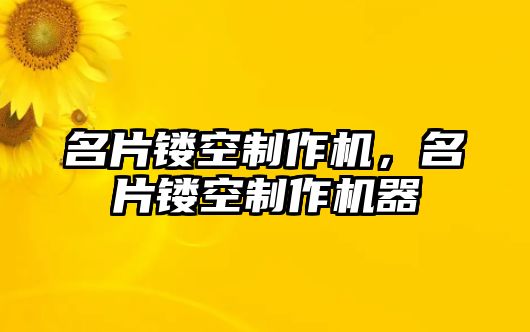 名片镂空制作机，名片镂空制作机器